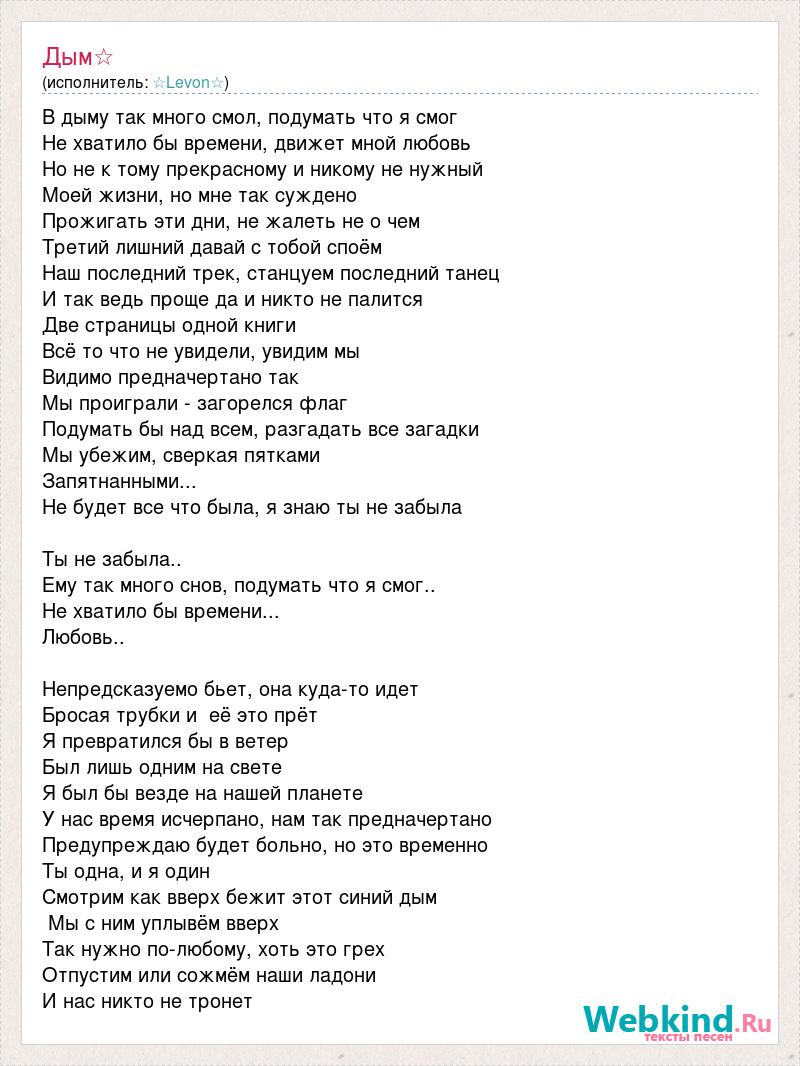 Дым☆
(исполнитель: ☆Levon☆)

В дыму так много смол, подумать что я смог
Не хватило бы времени, движет мной любовь
Но не к тому прекрасному и никому не нужный
Моей жизни, но мне так суждено
Прожигать эти дни, не жалеть не о чем
Третий лишний давай с тобой споём
Наш последний трек, станцуем последний танец
И так ведь проще да и никто не палится
Две страницы одной книги
Всё то что не увидели, увидим мы
Видимо предначертано так
Мы проиграли - загорелся флаг
Подумать бы над всем, разгадать все загадки
Мы убежим, сверкая пятками
Запятнанными...
Не будет все что была, я знаю ты не забыла

Ты не забыла..
Ему так много снов, подумать что я смог..
Не хватило бы времени...
Любовь..

Непредсказуемо бьет, она куда-то идет
Бросая трубки и её это прёт
Я превратился бы в ветер
Был лишь одним на свете
Я был бы везде на нашей планете
У нас время исчерпано, нам так предначертано
Предупреждаю будет больно, но это временно
Ты одна, и я один
Смотрим как вверх бежит этот синий дым
Мы с ним уплывём вверх
Так нужно по-любому, хоть это грех
Отпустим или сожмём наши ладони
И нас никто не тронет

Webkind.Ru
тексты песен